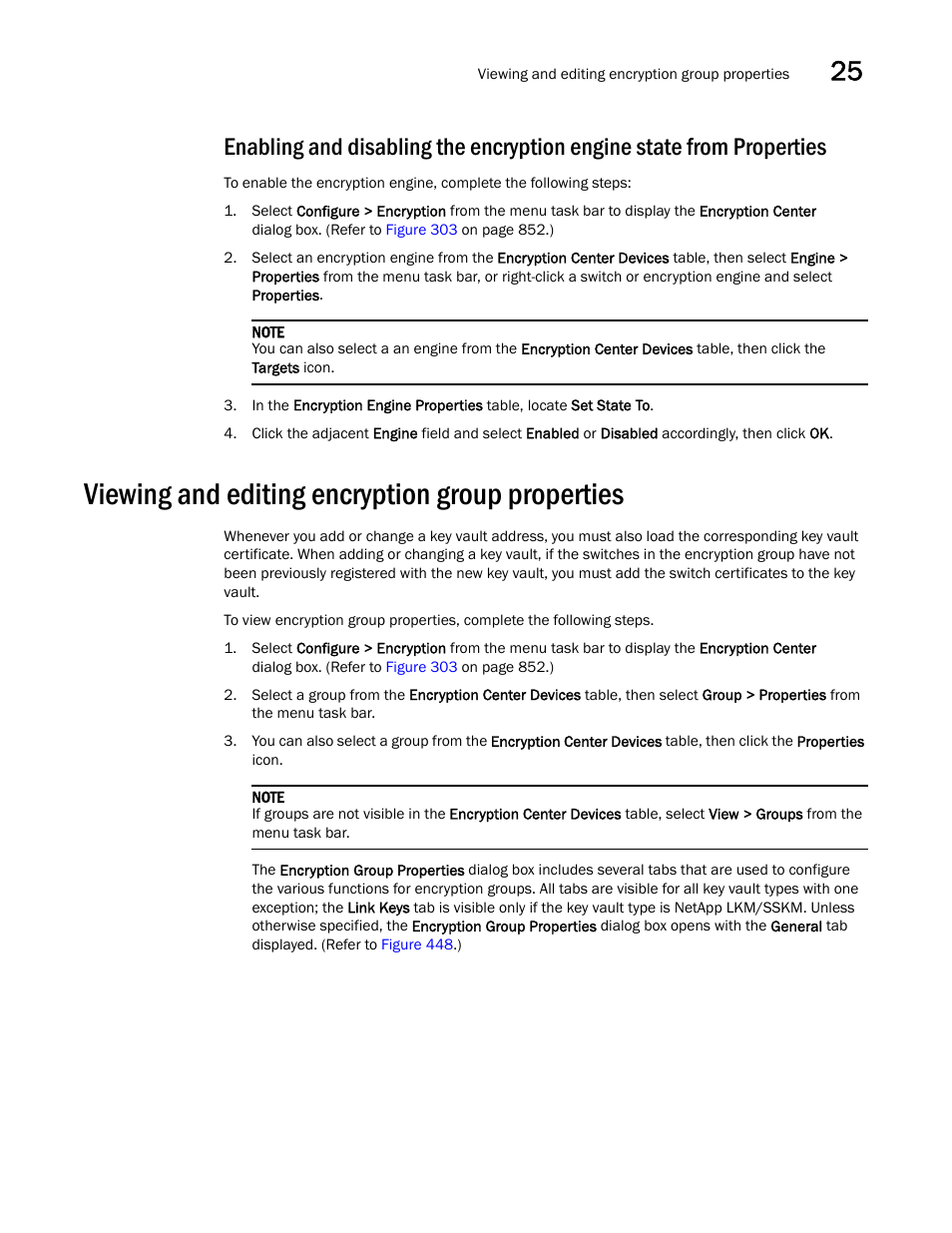 Viewing and editing encryption group properties 25

Enabling and disabling the encryption engine state from Properties

To enable the encryption engine, complete the following steps:

1. Select Configure > Encryption from the menu task bar to display the Encryption Center dialog box. (Refer to Figure 303 on page 852.)

2. Select an encryption engine from the Encryption Center Devices table, then select Engine > Properties from the menu task bar, or right-click a switch or encryption engine and select Properties.

NOTE
You can also select a an engine from the Encryption Center Devices table, then click the Targets icon.

3. In the Encryption Engine Properties table, locate Set State To.

4. Click the adjacent Engine field and select Enabled or Disabled accordingly, then click OK.

Viewing and editing encryption group properties

Whenever you add or change a key vault address, you must also load the corresponding key vault certificate. When adding or changing a key vault, if the switches in the encryption group have not been previously registered with the new key vault, you must add the switch certificates to the key vault.

To view encryption group properties, complete the following steps.

1. Select Configure > Encryption from the menu task bar to display the Encryption Center dialog box. (Refer to Figure 303 on page 852.)

2. Select a group from the Encryption Center Devices table, then select Group > Properties from the menu task bar.

3. You can also select a group from the Encryption Center Devices table, then click the Properties icon.

NOTE
If groups are not visible in the Encryption Center Devices table, select View > Groups from the menu task bar.

The Encryption Group Properties dialog box includes several tabs that are used to configure the various functions for encryption groups. All tabs are visible for all key vault types with one exception; the Link Keys tab is visible only if the key vault type is NetApp LKM/SSKM. Unless otherwise specified, the Encryption Group Properties dialog box opens with the General tab displayed. (Refer to Figure 448.)